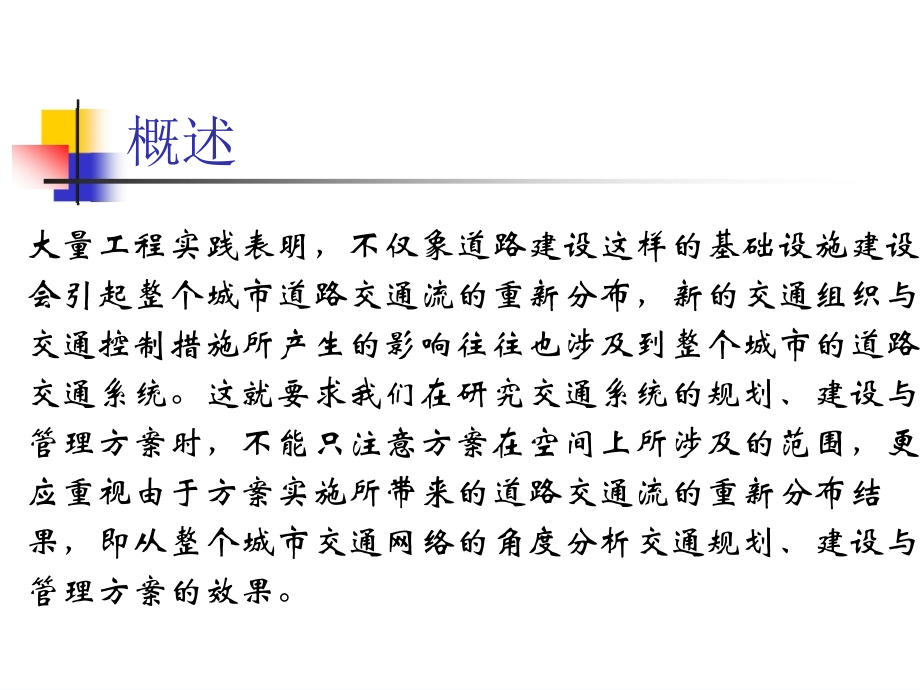 概述

大量工程实践表明，不仅象道路建设这样的基础设施建设会引起整个城市道路交通流的重新分布，新的交通组织与交通控制措施所产生的影响往往也涉及到整个城市的道路交通系统。这就要求我们在研究交通系统的规划、建设与管理方案时，不能只注意方案在空间上所涉及的范围，更应重视由于方案实施所带来的道路交通流的重新分布结果，即从整个城市交通网络的角度分析交通规划、建设与管理方案的效果。